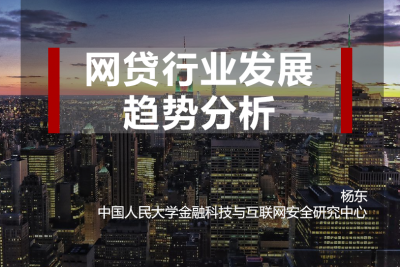 网贷行业发展趋势分析

杨东
中国人民大学金融科技与互联网安全研究中心